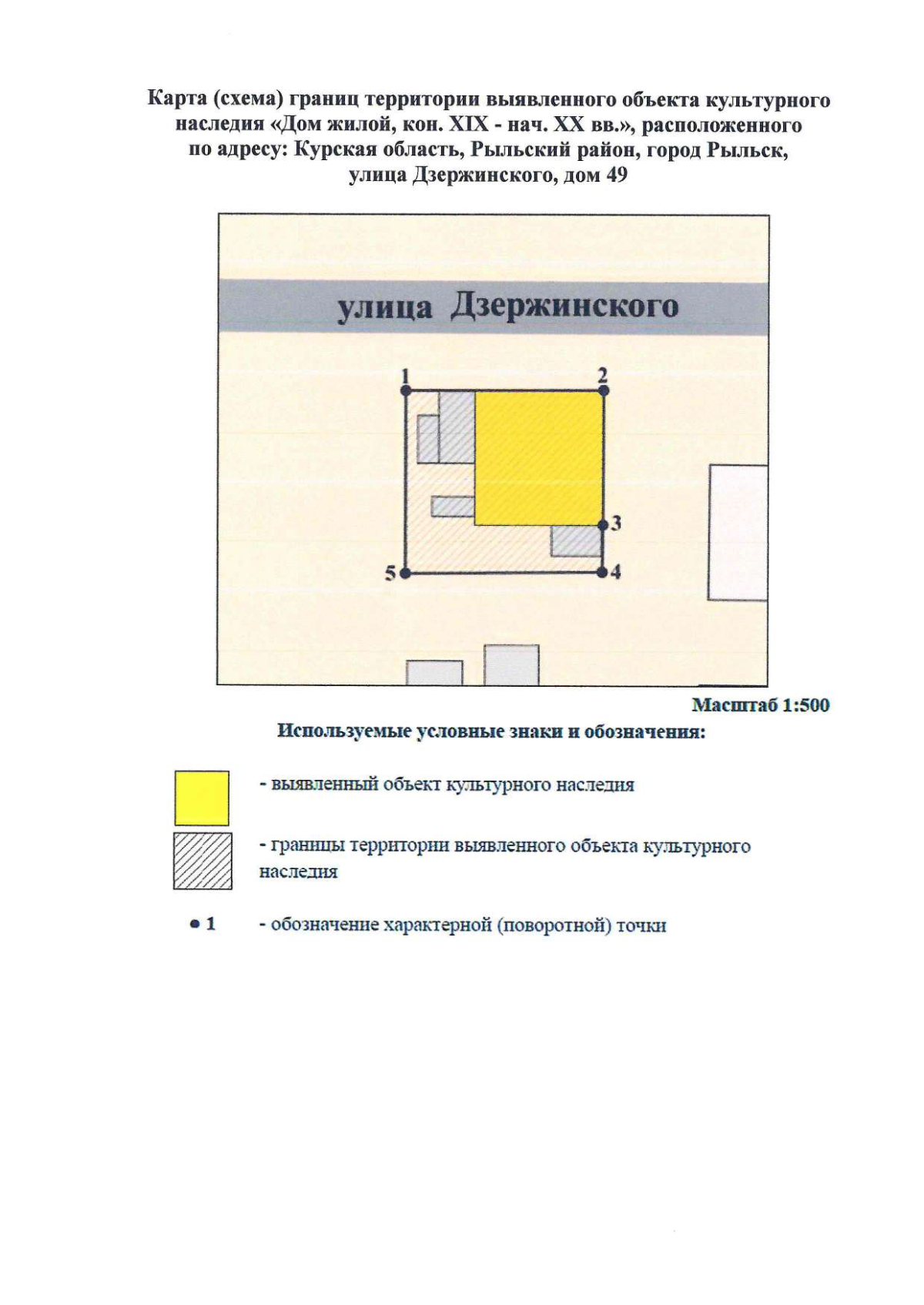 Карта (схема) границ территории выявленного объекта культурного наследия «Дом жилой, кон. XIX - нач. XX вв.», расположенного по адресу: Курская область, Рыльский район, город Рыльск, улица Дзержинского, дом 49

улица Дзержинского

1
2
3
4
5

Масштаб 1:500

Используемые условные знаки и обозначения:

- выявленный объект культурного наследия

- границы территории выявленного объекта культурного наследия

• 1 - обозначение характерной (поворотной) точки